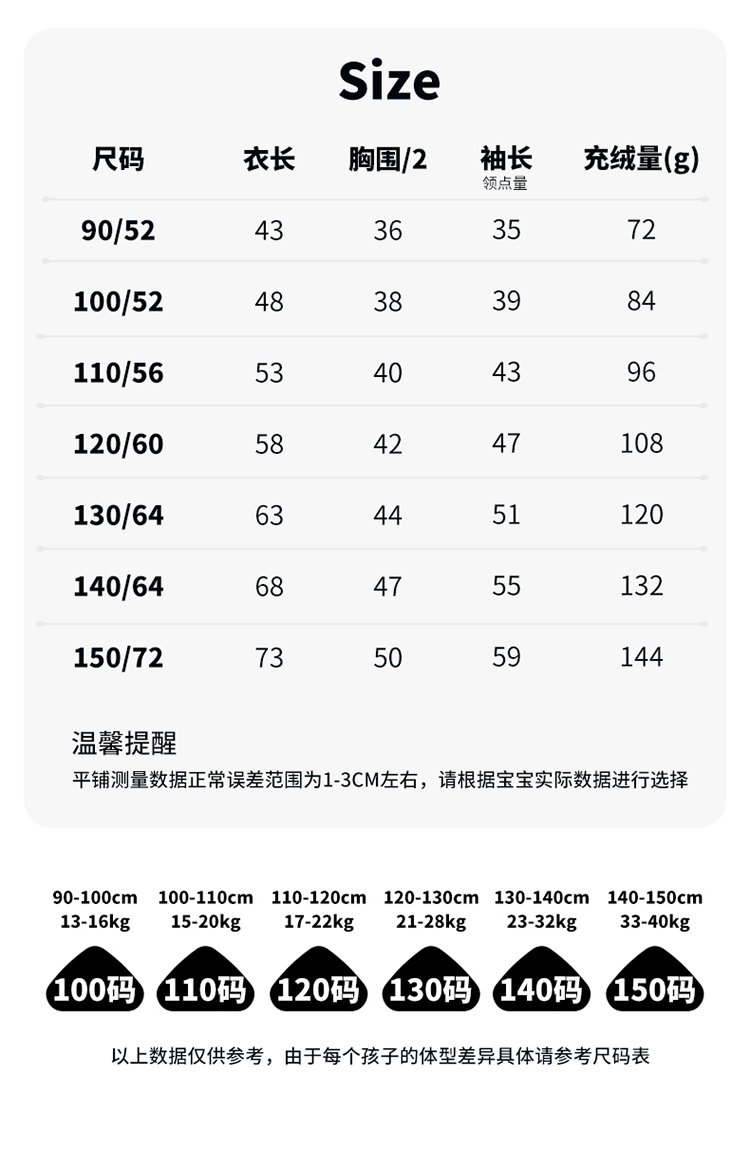 Size

| 尺码 | 衣长 | 胸围/2 | 袖长 领点量 | 充绒量(g) |
|---|---|---|---|---|
| 90/52 | 43 | 36 | 35 | 72 |
| 100/52 | 48 | 38 | 39 | 84 |
| 110/56 | 53 | 40 | 43 | 96 |
| 120/60 | 58 | 42 | 47 | 108 |
| 130/64 | 63 | 44 | 51 | 120 |
| 140/64 | 68 | 47 | 55 | 132 |
| 150/72 | 73 | 50 | 59 | 144 |

温馨提醒
平铺测量数据正常误差范围为1-3CM左右，请根据宝宝实际数据进行选择

90-100cm 13-16kg 100码
100-110cm 15-20kg 110码
110-120cm 17-22kg 120码
120-130cm 21-28kg 130码
130-140cm 23-32kg 140码
140-150cm 33-40kg 150码

以上数据仅供参考，由于每个孩子的体型差异具体请参考尺码表